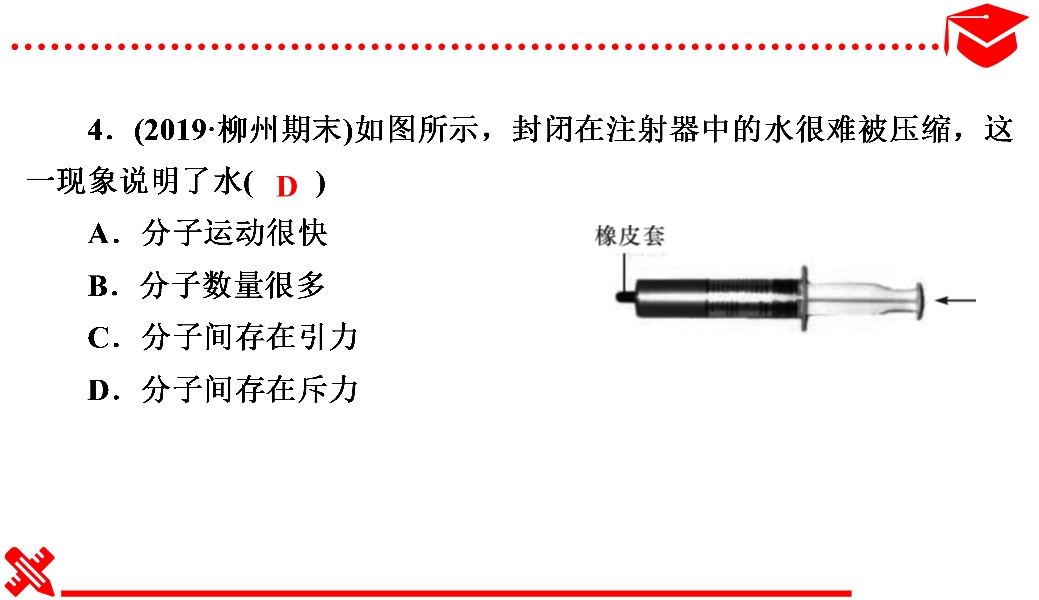 4．(2019·柳州期末)如图所示，封闭在注射器中的水很难被压缩，这一现象说明了水( D )

A．分子运动很快

B．分子数量很多

C．分子间存在引力

D．分子间存在斥力

橡皮套